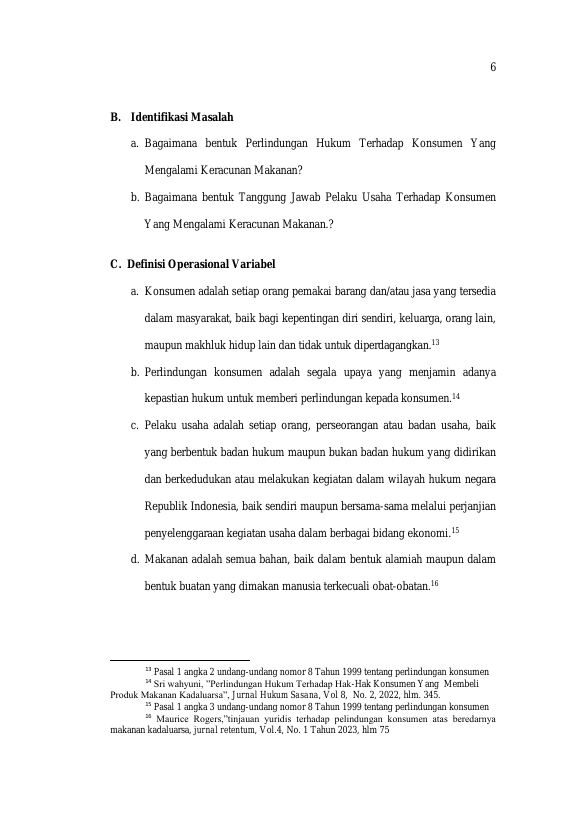 6

B. Identifikasi Masalah

a. Bagaimana bentuk Perlindungan Hukum Terhadap Konsumen Yang Mengalami Keracunan Makanan?

b. Bagaimana bentuk Tanggung Jawab Pelaku Usaha Terhadap Konsumen Yang Mengalami Keracunan Makanan.?

C. Definisi Operasional Variabel

a. Konsumen adalah setiap orang pemakai barang dan/atau jasa yang tersedia dalam masyarakat, baik bagi kepentingan diri sendiri, keluarga, orang lain, maupun makhluk hidup lain dan tidak untuk diperdagangkan.$^{13}$

b. Perlindungan konsumen adalah segala upaya yang menjamin adanya kepastian hukum untuk memberi perlindungan kepada konsumen.$^{14}$

c. Pelaku usaha adalah setiap orang, perseorangan atau badan usaha, baik yang berbentuk badan hukum maupun bukan badan hukum yang didirikan dan berkedudukan atau melakukan kegiatan dalam wilayah hukum negara Republik Indonesia, baik sendiri maupun bersama-sama melalui perjanjian penyelenggaraan kegiatan usaha dalam berbagai bidang ekonomi.$^{15}$

d. Makanan adalah semua bahan, baik dalam bentuk alamiah maupun dalam bentuk buatan yang dimakan manusia terkecuali obat-obatan.$^{16}$

$^{13}$ Pasal 1 angka 2 undang-undang nomor 8 Tahun 1999 tentang perlindungan konsumen

$^{14}$ Sri wahyuni, "Perlindungan Hukum Terhadap Hak-Hak Konsumen Yang Membeli Produk Makanan Kadaluarsa", Jurnal Hukum Sasana, Vol 8, No. 2, 2022, hlm. 345.

$^{15}$ Pasal 1 angka 3 undang-undang nomor 8 Tahun 1999 tentang perlindungan konsumen

$^{16}$ Maurice Rogers,"tinjauan yuridis terhadap pelindungan konsumen atas beredarnya makanan kadaluarsa, jurnal retentum, Vol.4, No. 1 Tahun 2023, hlm 75